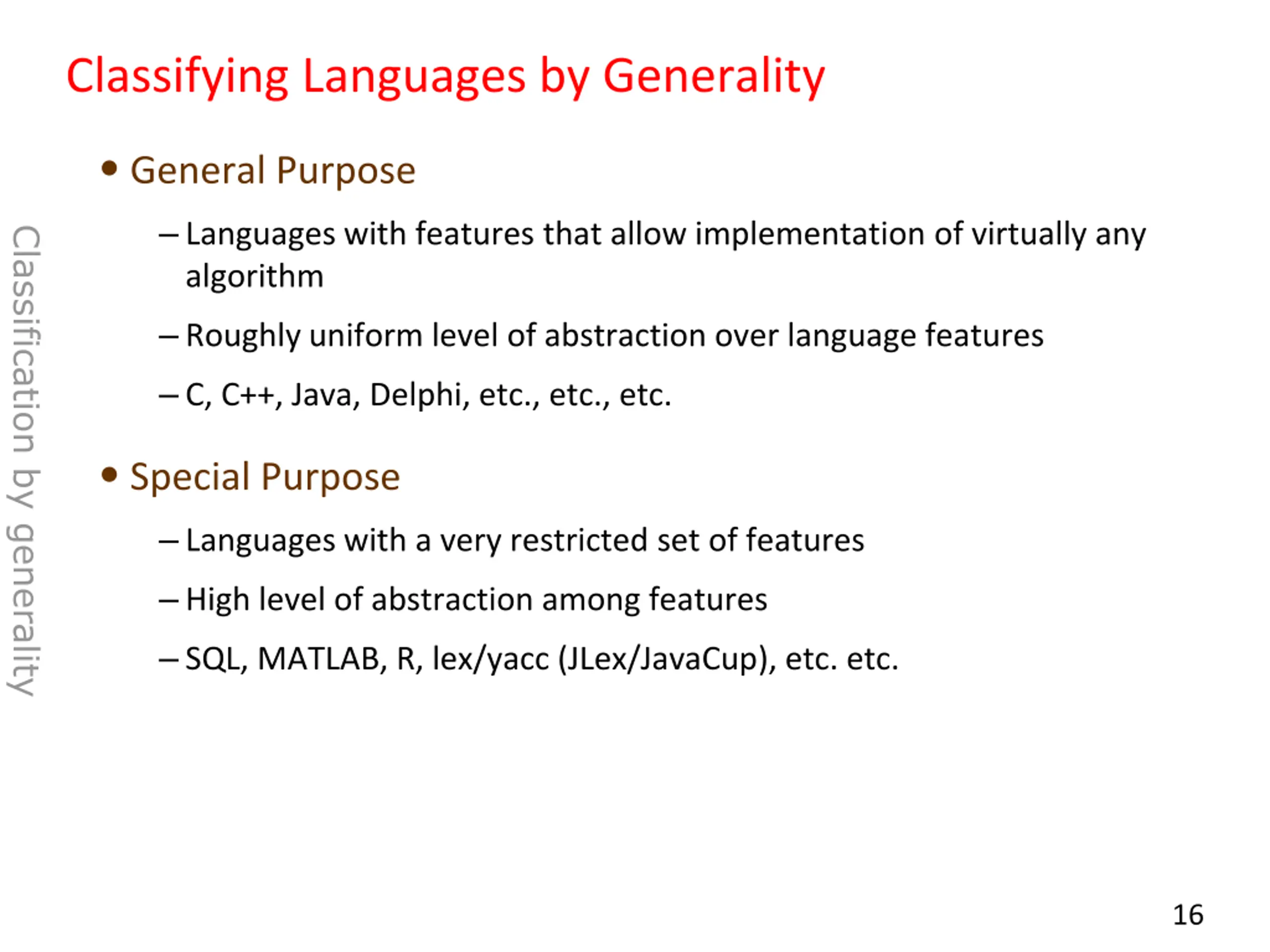 Classifying Languages by Generality

Classification by generality

• General Purpose

– Languages with features that allow implementation of virtually any algorithm

– Roughly uniform level of abstraction over language features

– C, C++, Java, Delphi, etc., etc., etc.

• Special Purpose

– Languages with a very restricted set of features

– High level of abstraction among features

– SQL, MATLAB, R, lex/yacc (JLex/JavaCup), etc. etc.

16